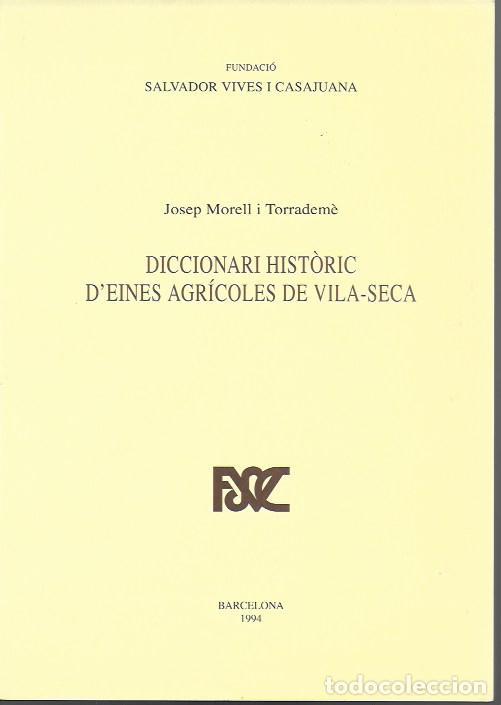 FUNDACIÓ
SALVADOR VIVES I CASAJUANA

Josep Morell i Torrademè

DICCIONARI HISTÒRIC
D'EINES AGRÍCOLES DE VILA-SECA

FSVC

BARCELONA
1994

todocoleccion